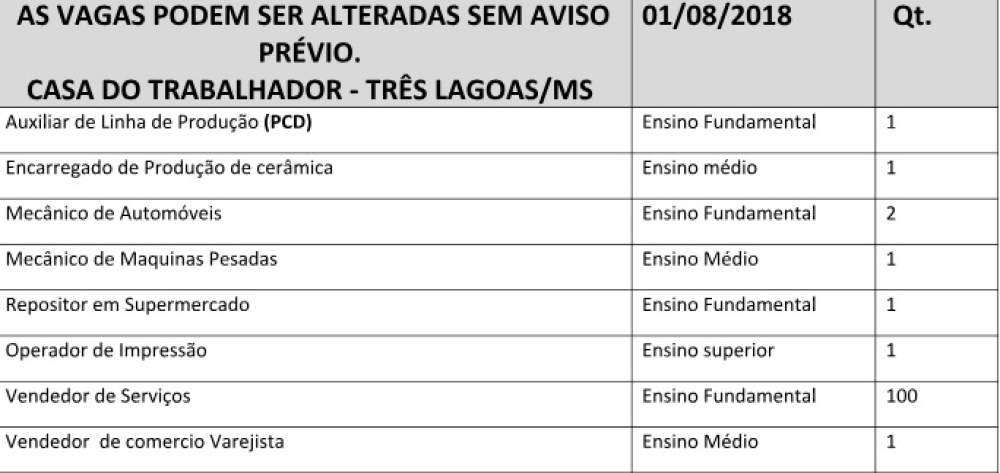 | AS VAGAS PODEM SER ALTERADAS SEM AVISO PRÉVIO. CASA DO TRABALHADOR - TRÊS LAGOAS/MS | 01/08/2018 | Qt. |
|---|---|---|
| Auxiliar de Linha de Produção (PCD) | Ensino Fundamental | 1 |
| Encarregado de Produção de cerâmica | Ensino médio | 1 |
| Mecânico de Automóveis | Ensino Fundamental | 2 |
| Mecânico de Maquinas Pesadas | Ensino Médio | 1 |
| Repositor em Supermercado | Ensino Fundamental | 1 |
| Operador de Impressão | Ensino superior | 1 |
| Vendedor de Serviços | Ensino Fundamental | 100 |
| Vendedor de comercio Varejista | Ensino Médio | 1 |